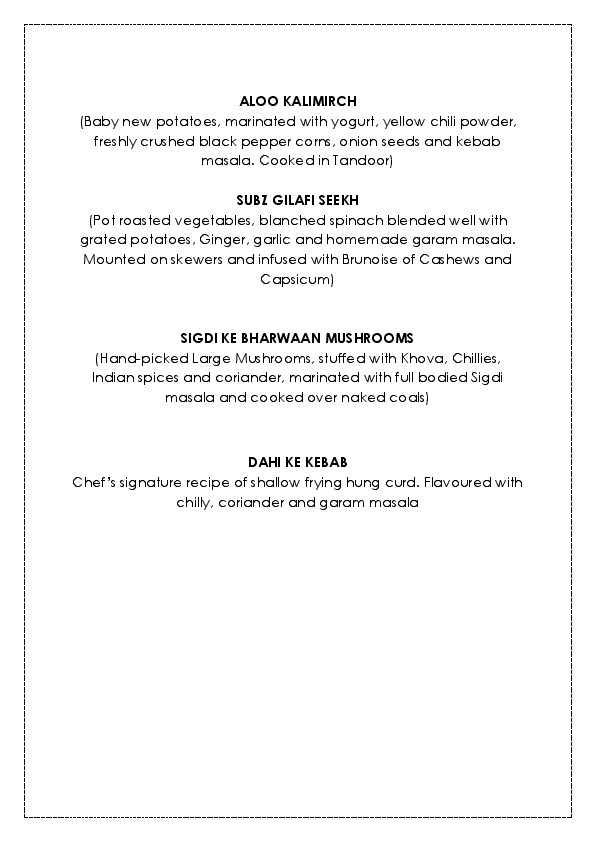 ALOO KALIMIRCH
(Baby new potatoes, marinated with yogurt, yellow chili powder, freshly crushed black pepper corns, onion seeds and kebab masala. Cooked in Tandoor)

SUBZ GILAFI SEEKH
(Pot roasted vegetables, blanched spinach blended well with grated potatoes, Ginger, garlic and homemade garam masala. Mounted on skewers and infused with Brunoise of Cashews and Capsicum)

SIGDI KE BHARWAAN MUSHROOMS
(Hand-picked Large Mushrooms, stuffed with Khova, Chillies, Indian spices and coriander, marinated with full bodied Sigdi masala and cooked over naked coals)

DAHI KE KEBAB
Chef's signature recipe of shallow frying hung curd. Flavoured with chilly, coriander and garam masala